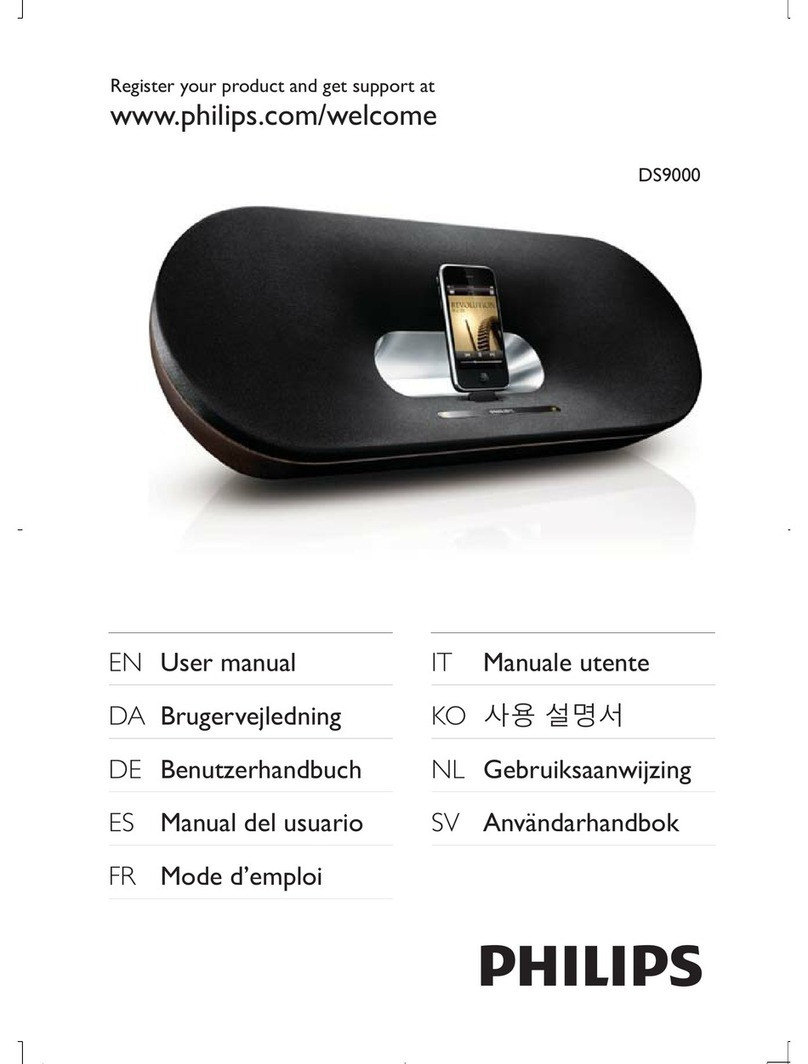 Register your product and get support at
www.philips.com/welcome

DS9000

REVOLUTION

EN User manual
DA Brugervejledning
DE Benutzerhandbuch
ES Manual del usuario
FR Mode d'emploi

IT Manuale utente
KO 사용 설명서
NL Gebruiksaanwijzing
SV Användarhandbok

PHILIPS